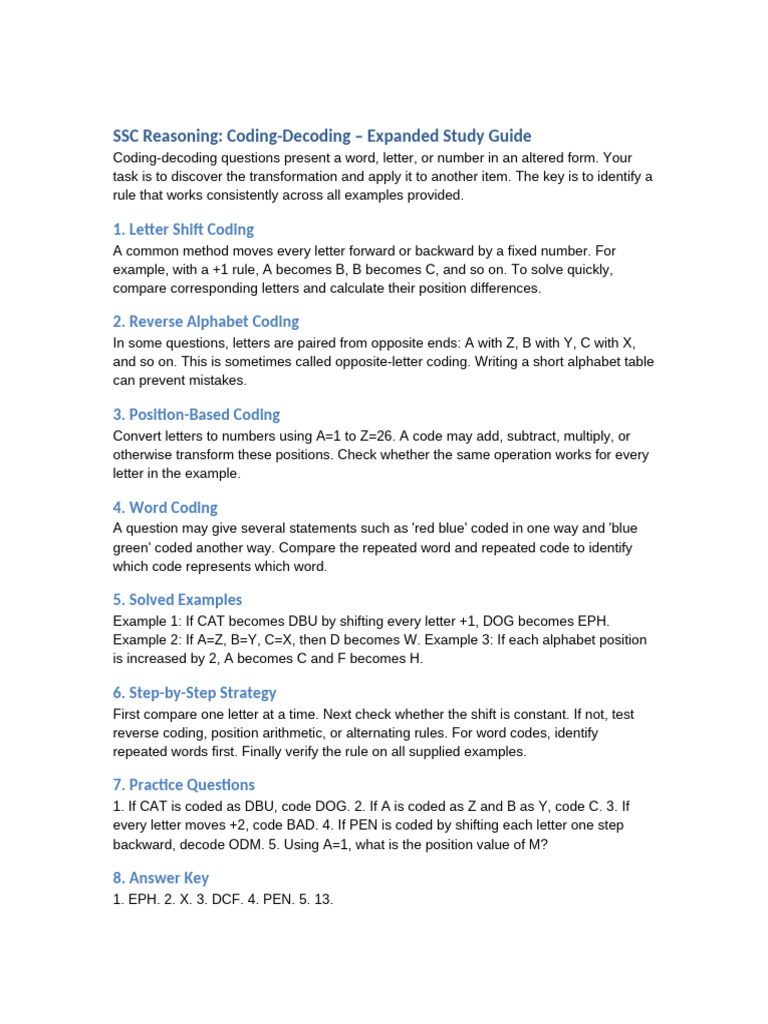 SSC Reasoning: Coding-Decoding – Expanded Study Guide

Coding-decoding questions present a word, letter, or number in an altered form. Your task is to discover the transformation and apply it to another item. The key is to identify a rule that works consistently across all examples provided.

1. Letter Shift Coding

A common method moves every letter forward or backward by a fixed number. For example, with a +1 rule, A becomes B, B becomes C, and so on. To solve quickly, compare corresponding letters and calculate their position differences.

2. Reverse Alphabet Coding

In some questions, letters are paired from opposite ends: A with Z, B with Y, C with X, and so on. This is sometimes called opposite-letter coding. Writing a short alphabet table can prevent mistakes.

3. Position-Based Coding

Convert letters to numbers using A=1 to Z=26. A code may add, subtract, multiply, or otherwise transform these positions. Check whether the same operation works for every letter in the example.

4. Word Coding

A question may give several statements such as 'red blue' coded in one way and 'blue green' coded another way. Compare the repeated word and repeated code to identify which code represents which word.

5. Solved Examples

Example 1: If CAT becomes DBU by shifting every letter +1, DOG becomes EPH. Example 2: If A=Z, B=Y, C=X, then D becomes W. Example 3: If each alphabet position is increased by 2, A becomes C and F becomes H.

6. Step-by-Step Strategy

First compare one letter at a time. Next check whether the shift is constant. If not, test reverse coding, position arithmetic, or alternating rules. For word codes, identify repeated words first. Finally verify the rule on all supplied examples.

7. Practice Questions

1. If CAT is coded as DBU, code DOG. 2. If A is coded as Z and B as Y, code C. 3. If every letter moves +2, code BAD. 4. If PEN is coded by shifting each letter one step backward, decode ODM. 5. Using A=1, what is the position value of M?

8. Answer Key

1. EPH. 2. X. 3. DCF. 4. PEN. 5. 13.